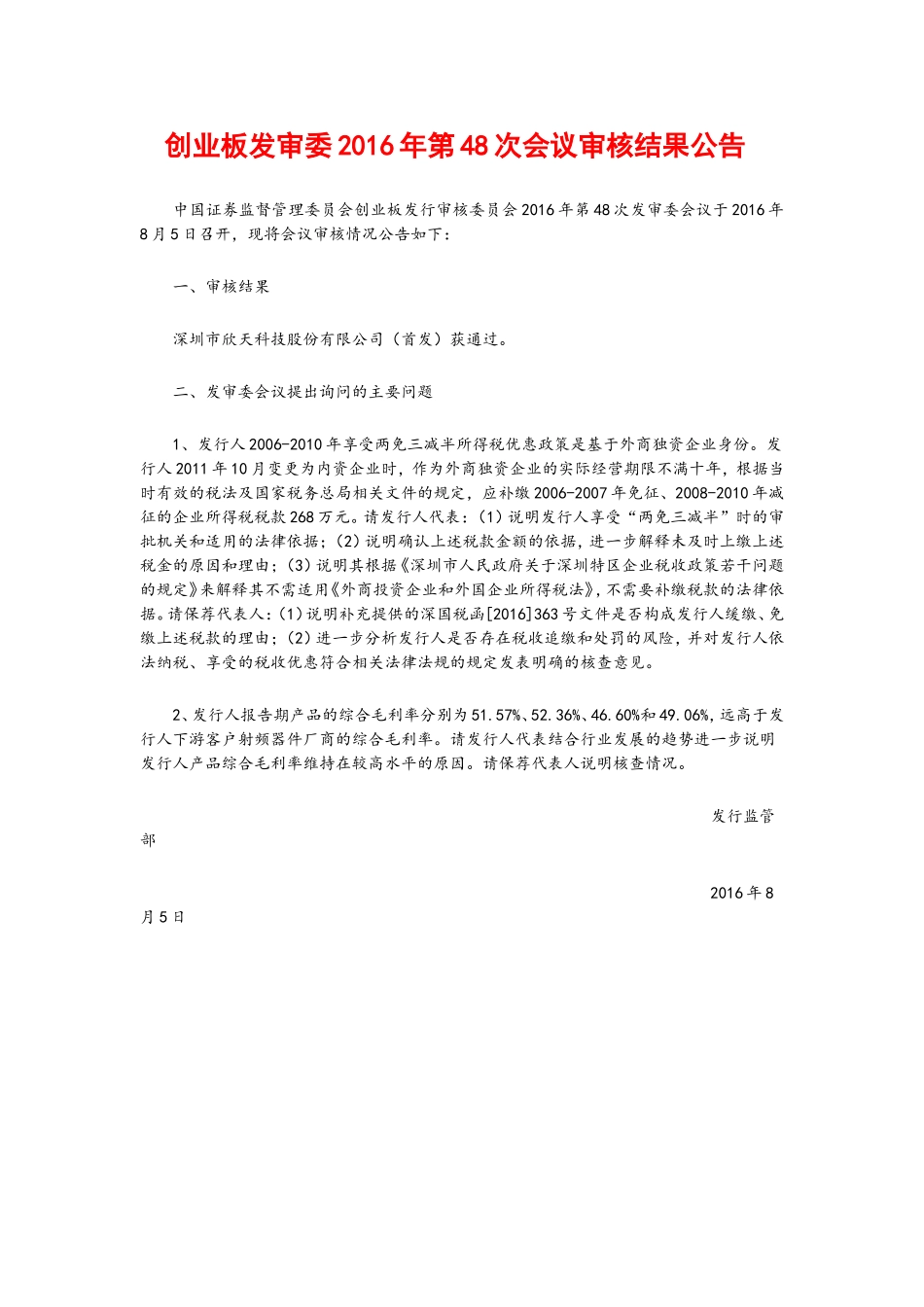 创业板发审委2016年第48次会议审核结果公告

中国证券监督管理委员会创业板发行审核委员会2016年第48次发审委会议于2016年8月5日召开，现将会议审核情况公告如下：

一、审核结果

深圳市欣天科技股份有限公司（首发）获通过。

二、发审委会议提出询问的主要问题

1、发行人2006-2010年享受两免三减半所得税优惠政策是基于外商独资企业身份。发行人2011年10月变更为内资企业时，作为外商独资企业的实际经营期限不满十年，根据当时有效的税法及国家税务总局相关文件的规定，应补缴2006-2007年免征、2008-2010年减征的企业所得税税款268万元。请发行人代表：(1)说明发行人享受“两免三减半”时的审批机关和适用的法律依据；(2)说明确认上述税款金额的依据，进一步解释未及时上缴上述税金的原因和理由；(3)说明其根据《深圳市人民政府关于深圳特区企业税收政策若干问题的规定》来解释其不需适用《外商投资企业和外国企业所得税法》，不需要补缴税款的法律依据。请保荐代表人：(1)说明补充提供的深国税函[2016]363号文件是否构成发行人缓缴、免缴上述税款的理由；(2)进一步分析发行人是否存在税收追缴和处罚的风险，并对发行人依法纳税、享受的税收优惠符合相关法律法规的规定发表明确的核查意见。

2、发行人报告期产品的综合毛利率分别为51.57%、52.36%、46.60%和49.06%，远高于发行人下游客户射频器件厂商的综合毛利率。请发行人代表结合行业发展的趋势进一步说明发行人产品综合毛利率维持在较高水平的原因。请保荐代表人说明核查情况。

发行监管部

2016年8月5日